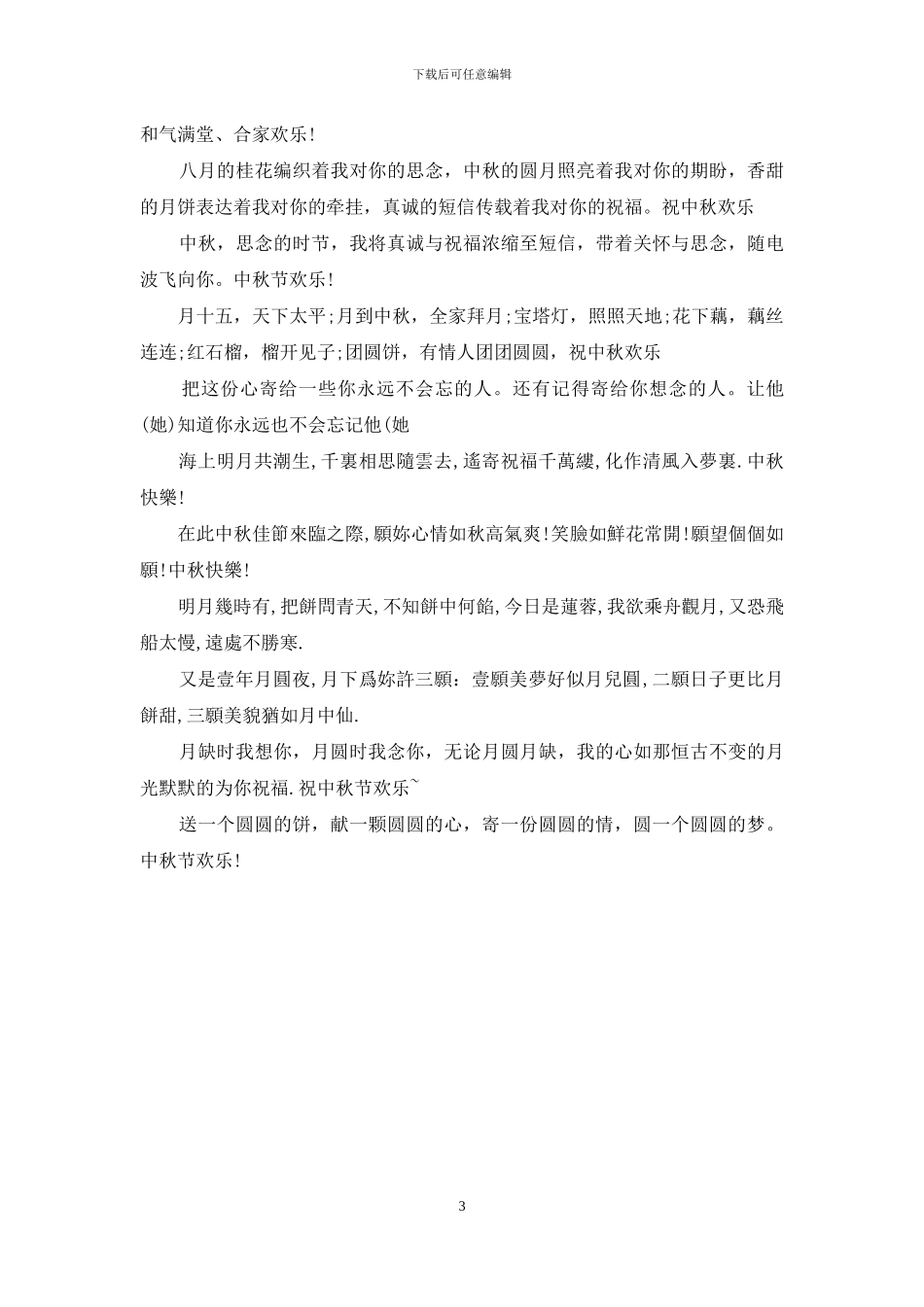 下载后可任意编辑

和气满堂、合家欢乐！

八月的桂花编织着我对你的思念，中秋的圆月照亮着我对你的期盼，香甜的月饼表达着我对你的牵挂，真诚的短信传载着我对你的祝福。祝中秋欢乐

中秋，思念的时节，我将真诚与祝福浓缩至短信，带着关怀与思念，随电波飞向你。中秋节欢乐！

月十五，天下太平；月到中秋，全家拜月；宝塔灯，照照天地；花下藕，藕丝连连；红石榴，榴开见子；团圆饼，有情人团团圆圆，祝中秋欢乐

把这份心寄给一些你永远不会忘的人。还有记得寄给你想念的人。让他(她)知道你永远也不会忘记他(她

海上明月共潮生，千裏相思隨雲去，遙寄祝福千萬縷，化作清風入夢裏．中秋快樂！

在此中秋佳節來臨之際，願妳心情如秋高氣爽！笑臉如鮮花常開！願望個個如願！中秋快樂！

明月幾時有，把餅問青天，不知餅中何餡，今日是蓮蓉，我欲乘舟觀月，又恐飛船太慢，遠處不勝寒．

又是壹年月圓夜，月下爲妳許三願：壹願美夢好似月兒圓，二願日子更比月餅甜，三願美貌猶如月中仙．

月缺时我想你，月圆时我念你，无论月圆月缺，我的心如那恒古不变的月光默默的为你祝福．祝中秋节欢乐~

送一个圆圆的饼，献一颗圆圆的心，寄一份圆圆的情，圆一个圆圆的梦。中秋节欢乐！

3